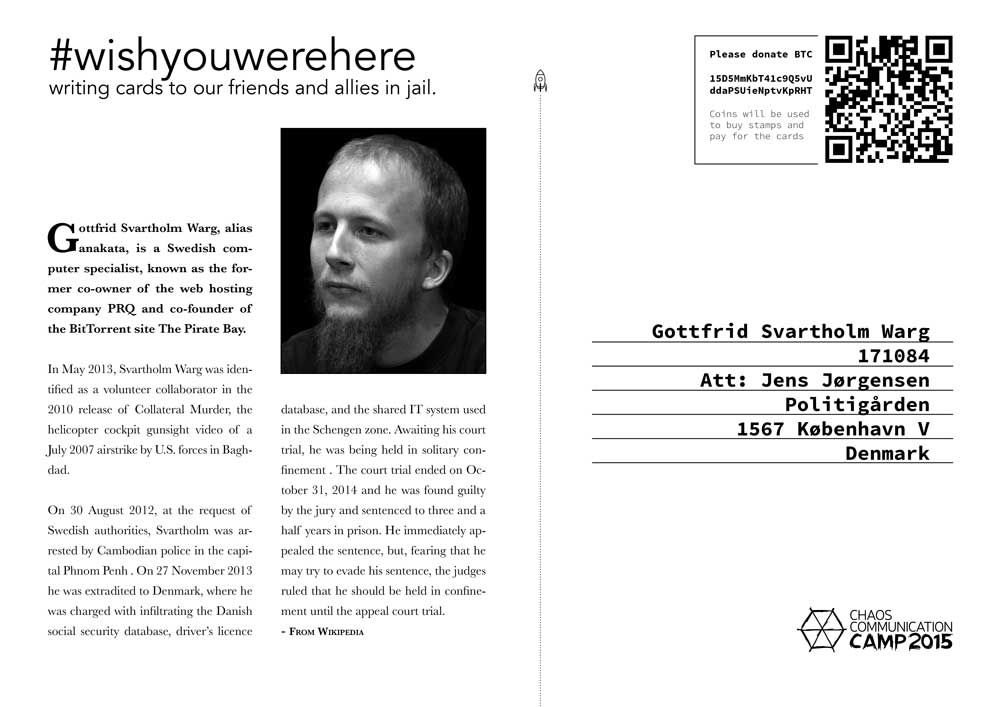 #wishyouwerehere
writing cards to our friends and allies in jail.

Gottfrid Svartholm Warg, alias anakata, is a Swedish computer specialist, known as the former co-owner of the web hosting company PRQ and co-founder of the BitTorrent site The Pirate Bay.

In May 2013, Svartholm Warg was identified as a volunteer collaborator in the 2010 release of Collateral Murder, the helicopter cockpit gunsight video of a July 2007 airstrike by U.S. forces in Baghdad.

On 30 August 2012, at the request of Swedish authorities, Svartholm was arrested by Cambodian police in the capital Phnom Penh . On 27 November 2013 he was extradited to Denmark, where he was charged with infiltrating the Danish social security database, driver's licence database, and the shared IT system used in the Schengen zone. Awaiting his court trial, he was being held in solitary confinement . The court trial ended on October 31, 2014 and he was found guilty by the jury and sentenced to three and a half years in prison. He immediately appealed the sentence, but, fearing that he may try to evade his sentence, the judges ruled that he should be held in confinement until the appeal court trial.

- From Wikipedia

Please donate BTC
15D5MmKbT41c9Q5vU
ddaPSUieNptvKpRHT
Coins will be used to buy stamps and pay for the cards

Gottfrid Svartholm Warg
171084
Att: Jens Jørgensen
Politigården
1567 København V
Denmark

CHAOS
COMMUNICATION
CAMP 2015